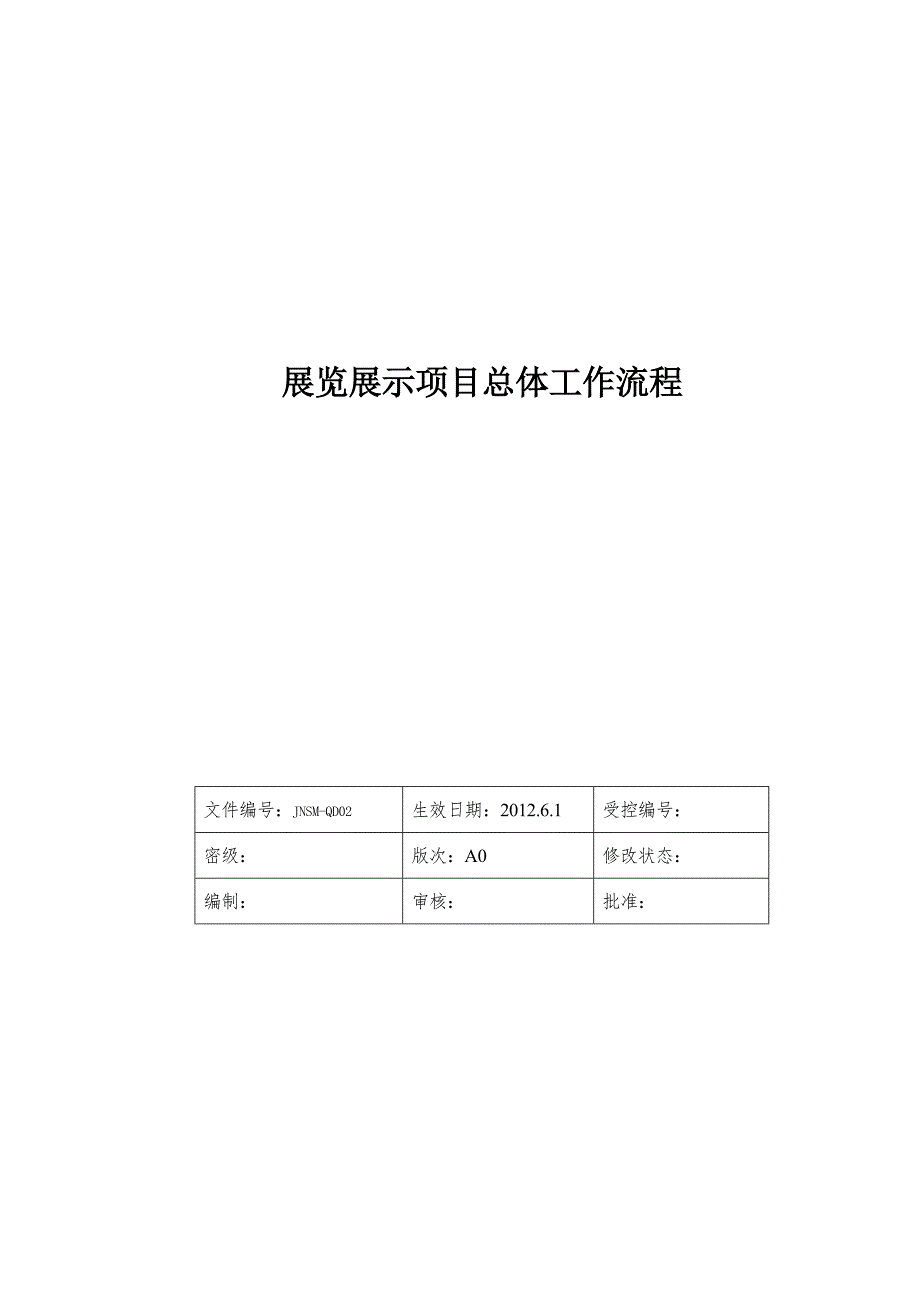 展览展示项目总体工作流程

| 文件编号：JNSM-QD02 | 生效日期：2012.6.1 | 受控编号： |
|---|---|---|
| 密级： | 版次：A0 | 修改状态： |
| 编制： | 审核： | 批准： |